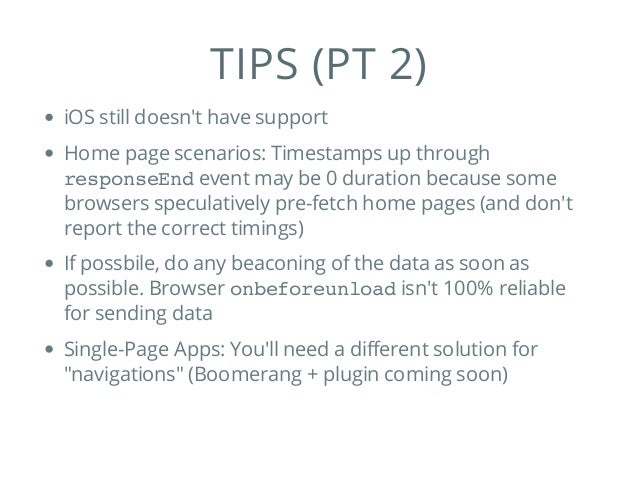 TIPS (PT 2)

- iOS still doesn't have support
- Home page scenarios: Timestamps up through responseEnd event may be 0 duration because some browsers speculatively pre-fetch home pages (and don't report the correct timings)
- If possbile, do any beaconing of the data as soon as possible. Browser onbeforeunload isn't 100% reliable for sending data
- Single-Page Apps: You'll need a different solution for "navigations" (Boomerang + plugin coming soon)